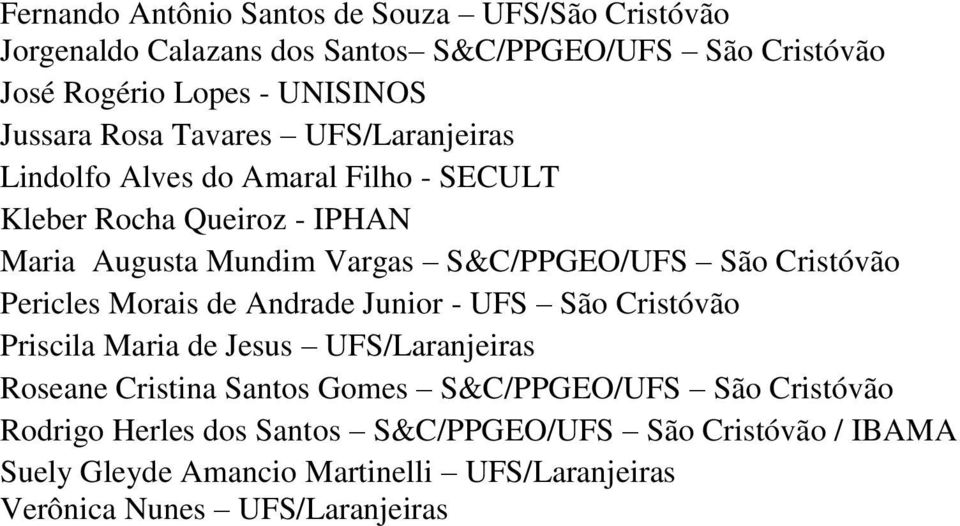 Fernando Antônio Santos de Souza – UFS/São Cristóvão
Jorgenaldo Calazans dos Santos– S&C/PPGEO/UFS – São Cristóvão
José Rogério Lopes - UNISINOS
Jussara Rosa Tavares – UFS/Laranjeiras
Lindolfo Alves do Amaral Filho - SECULT
Kleber Rocha Queiroz - IPHAN
Maria Augusta Mundim Vargas – S&C/PPGEO/UFS – São Cristóvão
Pericles Morais de Andrade Junior - UFS – São Cristóvão
Priscila Maria de Jesus – UFS/Laranjeiras
Roseane Cristina Santos Gomes – S&C/PPGEO/UFS – São Cristóvão
Rodrigo Herles dos Santos – S&C/PPGEO/UFS – São Cristóvão / IBAMA
Suely Gleyde Amancio Martinelli – UFS/Laranjeiras
Verônica Nunes – UFS/Laranjeiras